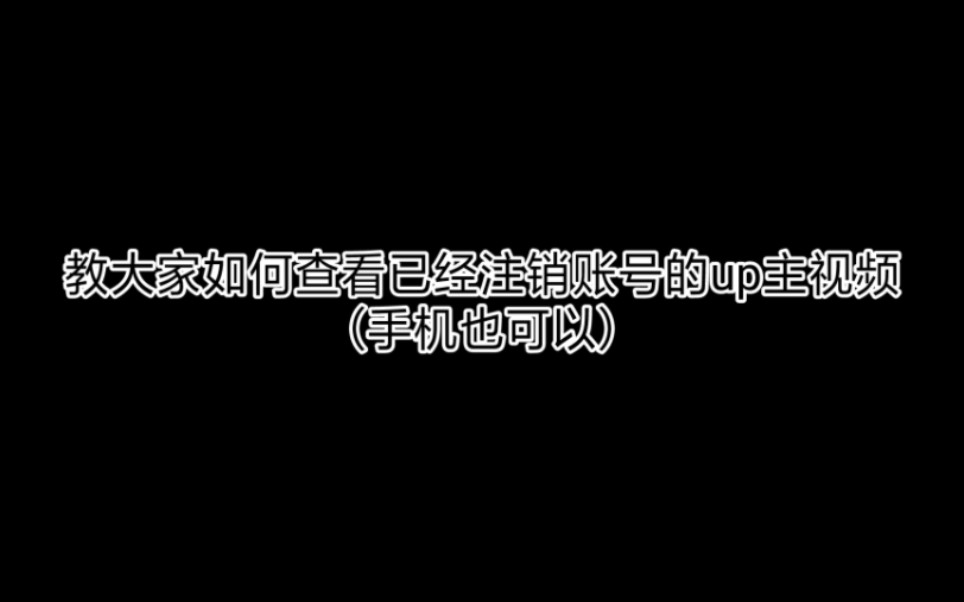 教大家如何查看已经注销账号的up主视频
（手机也可以）